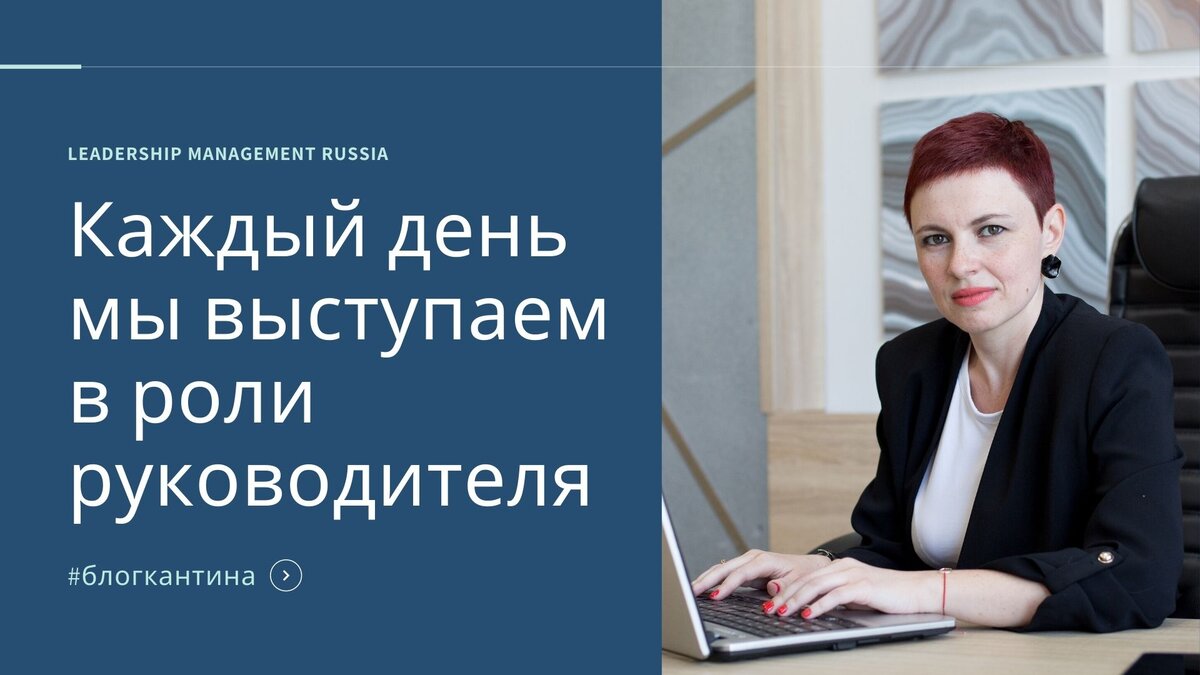 LEADERSHIP MANAGEMENT RUSSIA

Каждый день мы выступаем в роли руководителя

#блогкантина